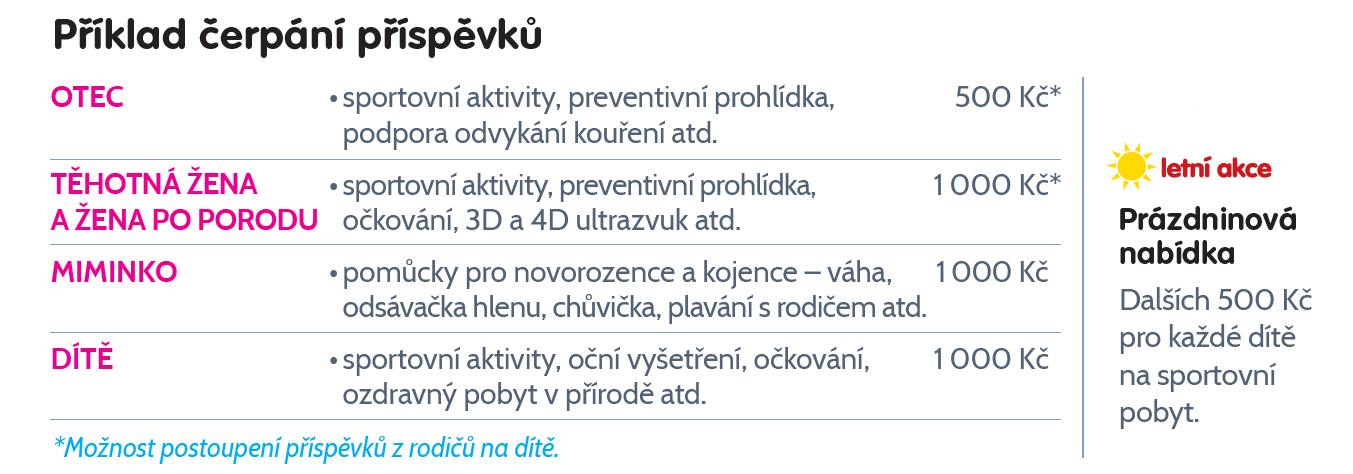 Příklad čerpání příspěvků

| | | |
|---|---|---|
| OTEC | • sportovní aktivity, preventivní prohlídka, podpora odvykání kouření atd. | 500 Kč* |
| TĚHOTNÁ ŽENA A ŽENA PO PORODU | • sportovní aktivity, preventivní prohlídka, očkování, 3D a 4D ultrazvuk atd. | 1 000 Kč* |
| MIMINKO | • pomůcky pro novorozence a kojence – váha, odsávačka hlenu, chůvička, plavání s rodičem atd. | 1 000 Kč |
| DÍTĚ | • sportovní aktivity, oční vyšetření, očkování, ozdravný pobyt v přírodě atd. | 1 000 Kč |

*Možnost postoupení příspěvků z rodičů na dítě.

letní akce

Prázdninová nabídka

Dalších 500 Kč pro každé dítě na sportovní pobyt.